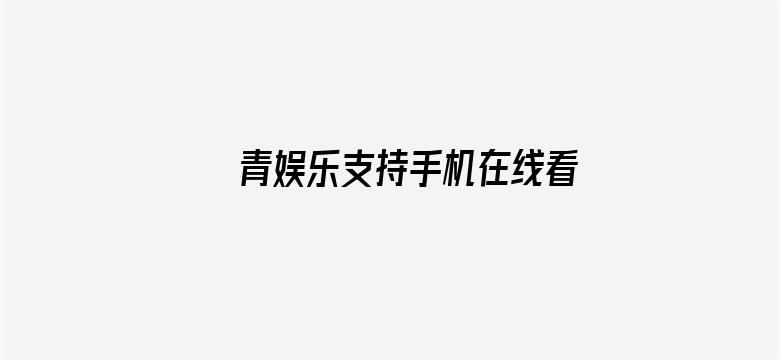 青娱乐支持手机在线看